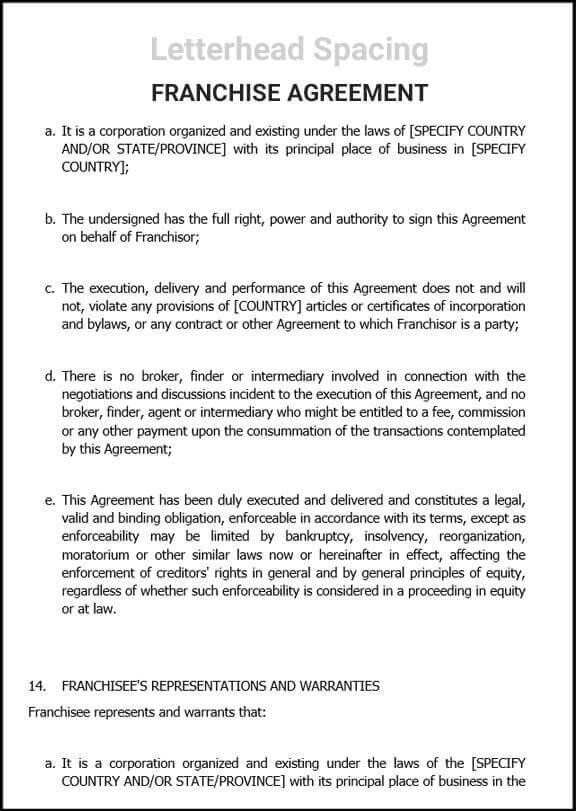 Letterhead Spacing

FRANCHISE AGREEMENT

a. It is a corporation organized and existing under the laws of [SPECIFY COUNTRY AND/OR STATE/PROVINCE] with its principal place of business in [SPECIFY COUNTRY];

b. The undersigned has the full right, power and authority to sign this Agreement on behalf of Franchisor;

c. The execution, delivery and performance of this Agreement does not and will not, violate any provisions of [COUNTRY] articles or certificates of incorporation and bylaws, or any contract or other Agreement to which Franchisor is a party;

d. There is no broker, finder or intermediary involved in connection with the negotiations and discussions incident to the execution of this Agreement, and no broker, finder, agent or intermediary who might be entitled to a fee, commission or any other payment upon the consummation of the transactions contemplated by this Agreement;

e. This Agreement has been duly executed and delivered and constitutes a legal, valid and binding obligation, enforceable in accordance with its terms, except as enforceability may be limited by bankruptcy, insolvency, reorganization, moratorium or other similar laws now or hereinafter in effect, affecting the enforcement of creditors' rights in general and by general principles of equity, regardless of whether such enforceability is considered in a proceeding in equity or at law.

14. FRANCHISEE'S REPRESENTATIONS AND WARRANTIES

Franchisee represents and warrants that:

a. It is a corporation organized and existing under the laws of the [SPECIFY COUNTRY AND/OR STATE/PROVINCE] with its principal place of business in the